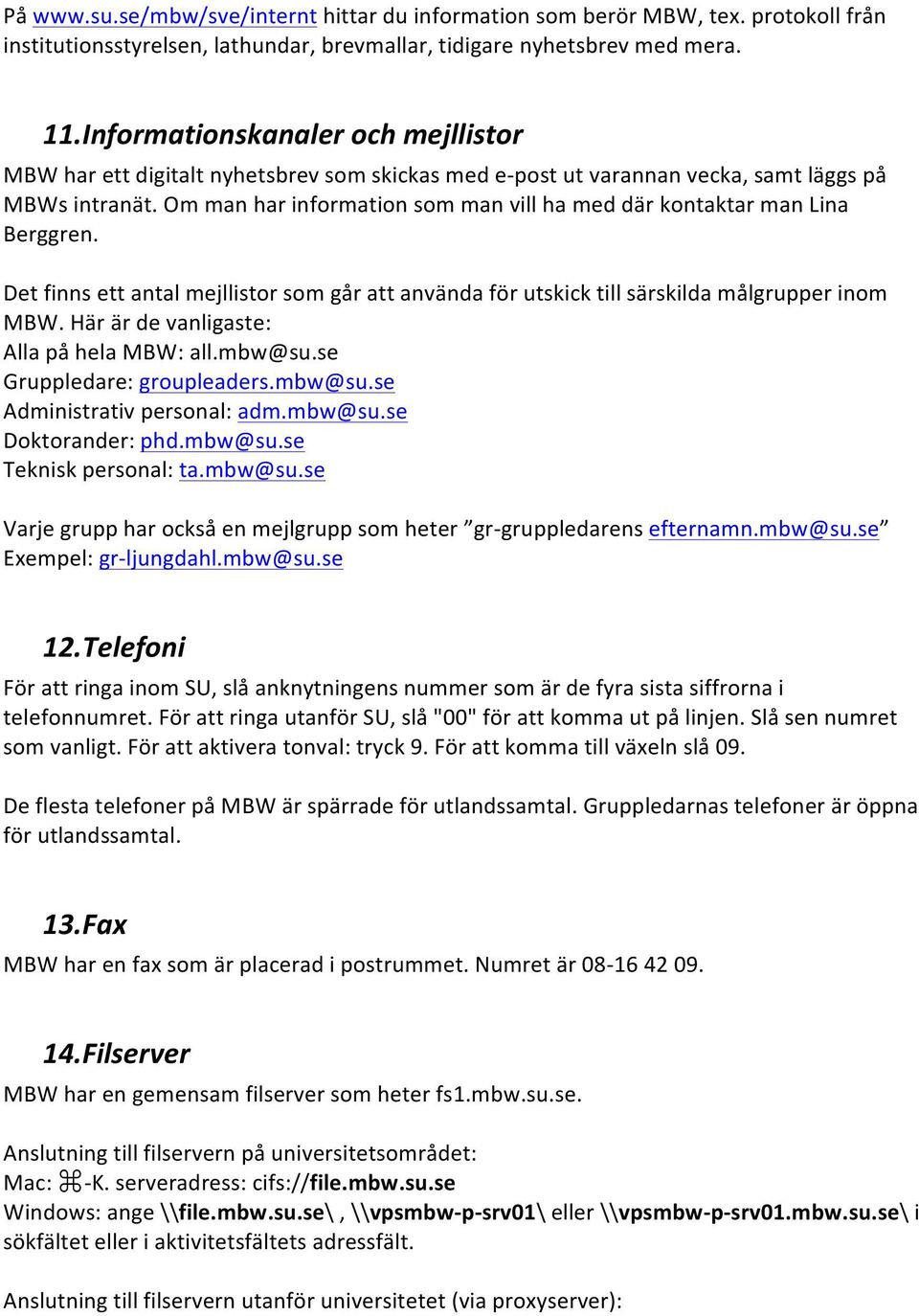 På www.su.se/mbw/sve/internt hittar du information som berör MBW, tex. protokoll från institutionsstyrelsen, lathundar, brevmallar, tidigare nyhetsbrev med mera.

11. Informationskanaler och mejllistor

MBW har ett digitalt nyhetsbrev som skickas med e-post ut varannan vecka, samt läggs på MBWs intranät. Om man har information som man vill ha med där kontaktar man Lina Berggren.

Det finns ett antal mejllistor som går att använda för utskick till särskilda målgrupper inom MBW. Här är de vanligaste:
Alla på hela MBW: all.mbw@su.se
Gruppledare: groupleaders.mbw@su.se
Administrativ personal: adm.mbw@su.se
Doktorander: phd.mbw@su.se
Teknisk personal: ta.mbw@su.se

Varje grupp har också en mejlgrupp som heter ”gr-gruppledarens efternamn.mbw@su.se”
Exempel: gr-ljungdahl.mbw@su.se

12. Telefoni

För att ringa inom SU, slå anknytningens nummer som är de fyra sista siffrorna i telefonnumret. För att ringa utanför SU, slå "00" för att komma ut på linjen. Slå sen numret som vanligt. För att aktivera tonval: tryck 9. För att komma till växeln slå 09.

De flesta telefoner på MBW är spärrade för utlandssamtal. Gruppledarnas telefoner är öppna för utlandssamtal.

13. Fax

MBW har en fax som är placerad i postrummet. Numret är 08-16 42 09.

14. Filserver

MBW har en gemensam filserver som heter fs1.mbw.su.se.

Anslutning till filservern på universitetsområdet:
Mac: ⌘-K. serveradress: cifs://file.mbw.su.se
Windows: ange \\file.mbw.su.se\ , \\vpsmbw-p-srv01\ eller \\vpsmbw-p-srv01.mbw.su.se\ i sökfältet eller i aktivitetsfältets adressfält.

Anslutning till filservern utanför universitetet (via proxyserver):